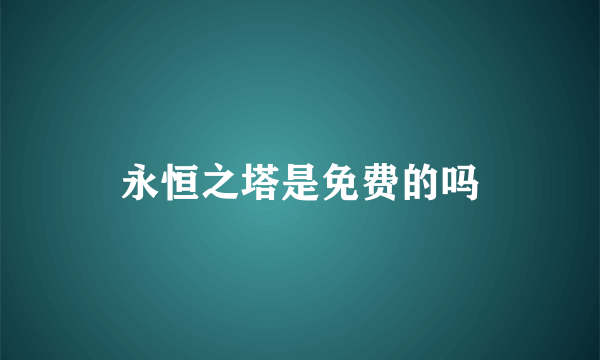 永恒之塔是免费的吗